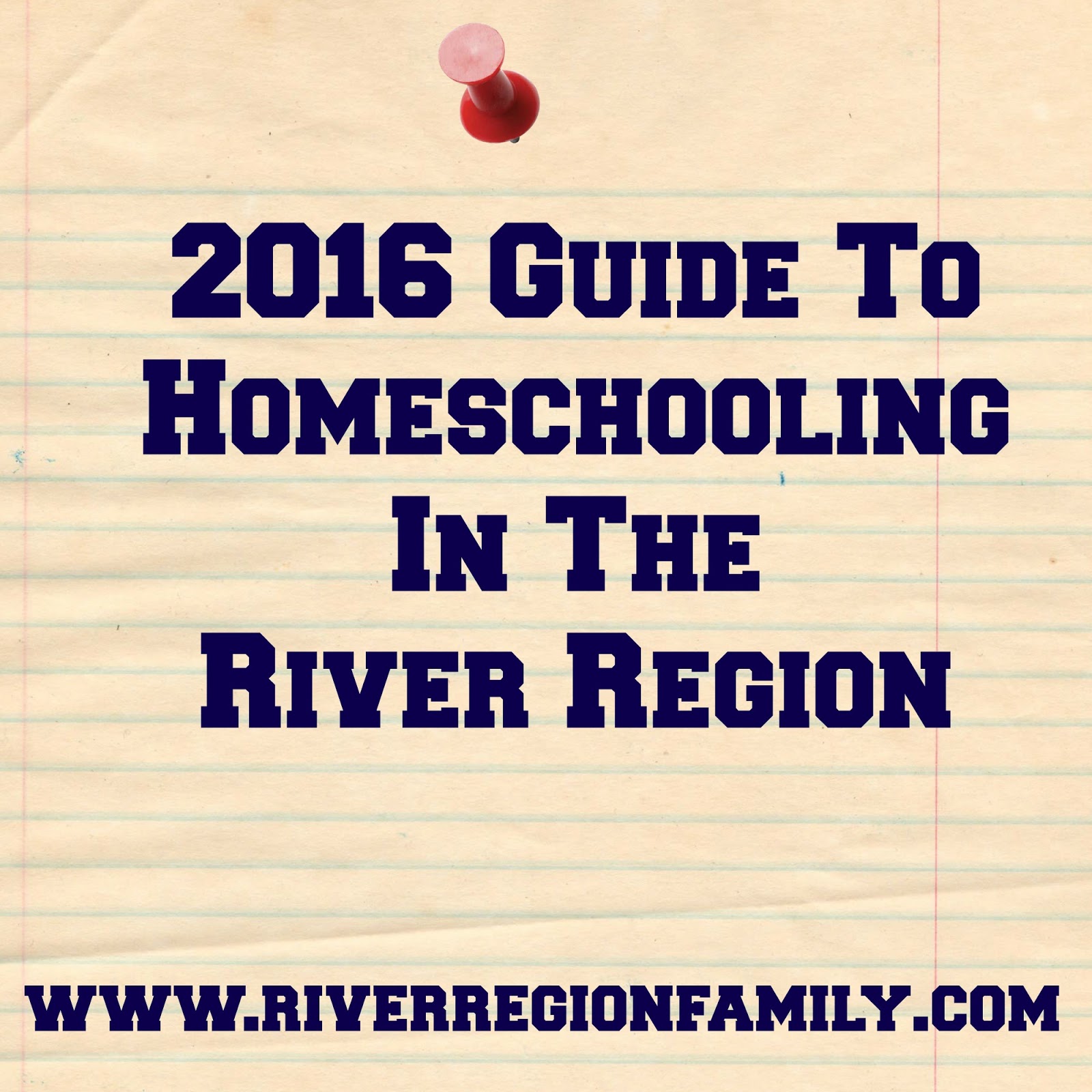 2016 Guide To
Homeschooling
In The
River Region

www.riverregionfamily.com